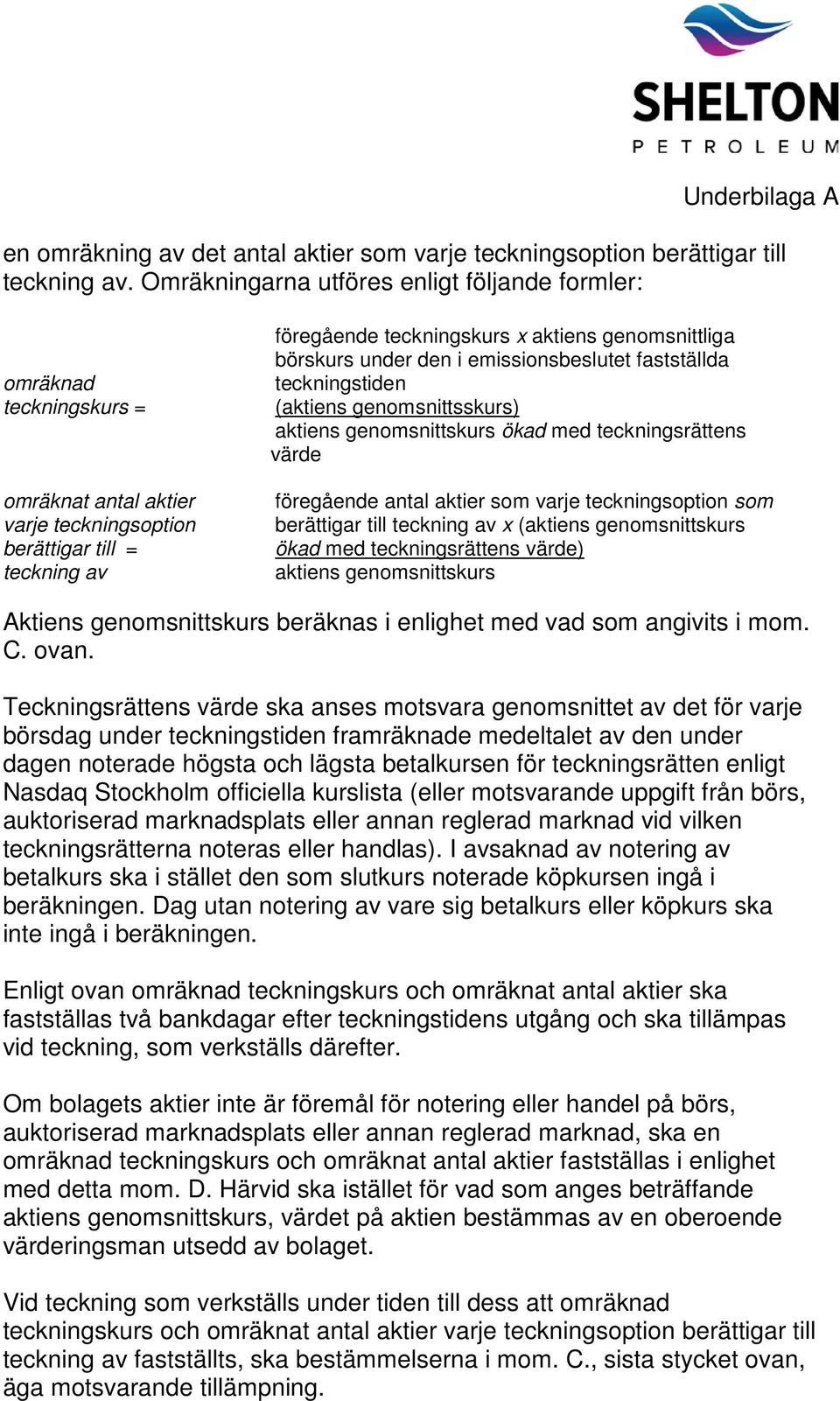 SHELTON
PETROLEUM

Underbilaga A

en omräkning av det antal aktier som varje teckningsoption berättigar till teckning av. Omräkningarna utföres enligt följande formler:

omräknad teckningskurs =

föregående teckningskurs x aktiens genomsnittliga börskurs under den i emissionsbeslutet fastställda teckningstiden (aktiens genomsnittsskurs)
aktiens genomsnittskurs ökad med teckningsrättens värde

omräknat antal aktier varje teckningsoption berättigar till = teckning av

föregående antal aktier som varje teckningsoption som berättigar till teckning av x (aktiens genomsnittskurs ökad med teckningsrättens värde)
aktiens genomsnittskurs

Aktiens genomsnittskurs beräknas i enlighet med vad som angivits i mom. C. ovan.

Teckningsrättens värde ska anses motsvara genomsnittet av det för varje börsdag under teckningstiden framräknade medeltalet av den under dagen noterade högsta och lägsta betalkursen för teckningsrätten enligt Nasdaq Stockholm officiella kurslista (eller motsvarande uppgift från börs, auktoriserad marknadsplats eller annan reglerad marknad vid vilken teckningsrätterna noteras eller handlas). I avsaknad av notering av betalkurs ska i stället den som slutkurs noterade köpkursen ingå i beräkningen. Dag utan notering av vare sig betalkurs eller köpkurs ska inte ingå i beräkningen.

Enligt ovan omräknad teckningskurs och omräknat antal aktier ska fastställas två bankdagar efter teckningstidens utgång och ska tillämpas vid teckning, som verkställs därefter.

Om bolagets aktier inte är föremål för notering eller handel på börs, auktoriserad marknadsplats eller annan reglerad marknad, ska en omräknad teckningskurs och omräknat antal aktier fastställas i enlighet med detta mom. D. Härvid ska istället för vad som anges beträffande aktiens genomsnittskurs, värdet på aktien bestämmas av en oberoende värderingsman utsedd av bolaget.

Vid teckning som verkställs under tiden till dess att omräknad teckningskurs och omräknat antal aktier varje teckningsoption berättigar till teckning av fastställts, ska bestämmelserna i mom. C., sista stycket ovan, äga motsvarande tillämpning.